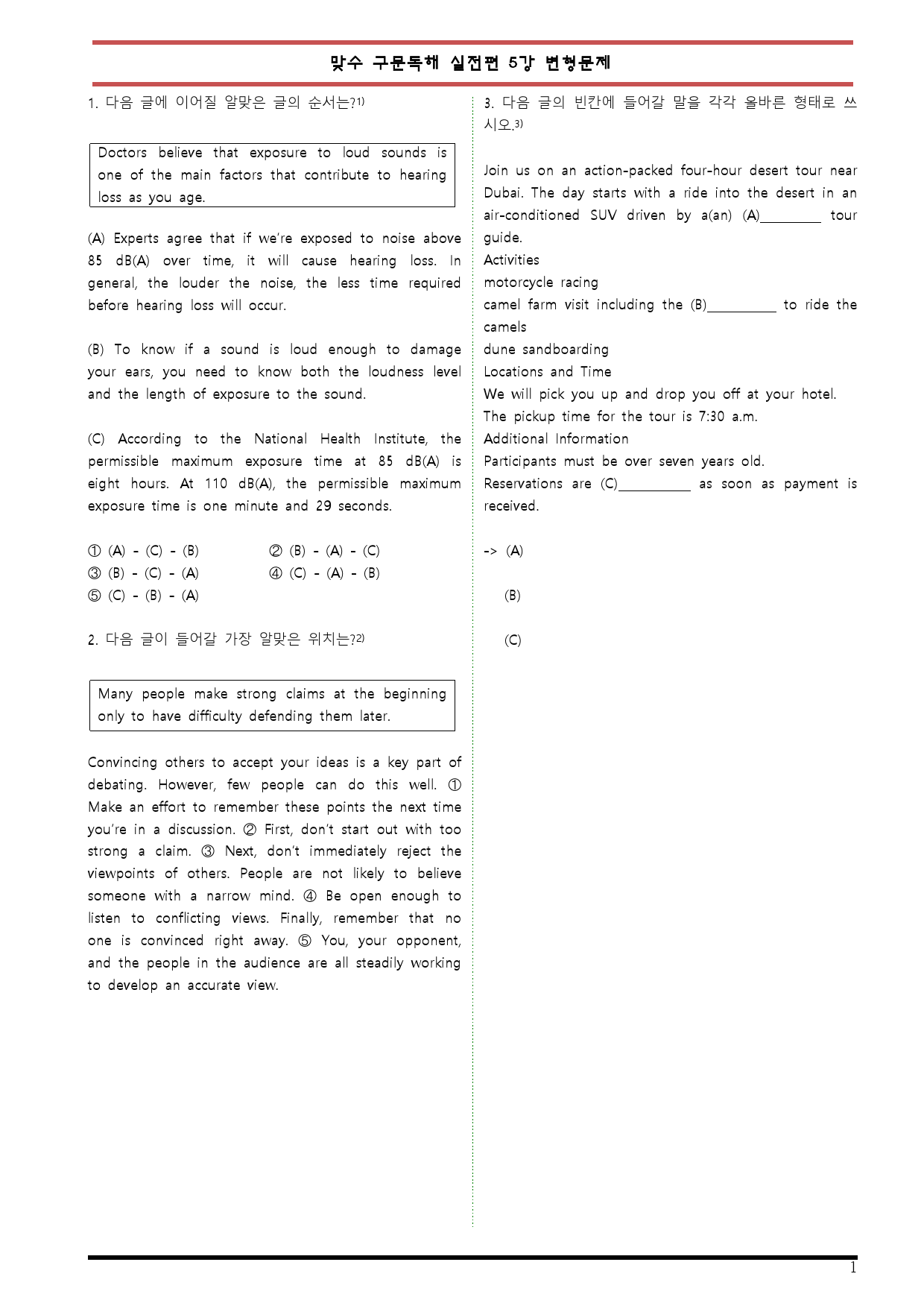 맞수 구문독해 실전편 5강 변형문제

1. 다음 글에 이어질 알맞은 글의 순서는?$^{1)}$

Doctors believe that exposure to loud sounds is one of the main factors that contribute to hearing loss as you age.

(A) Experts agree that if we're exposed to noise above 85 dB(A) over time, it will cause hearing loss. In general, the louder the noise, the less time required before hearing loss will occur.

(B) To know if a sound is loud enough to damage your ears, you need to know both the loudness level and the length of exposure to the sound.

(C) According to the National Health Institute, the permissible maximum exposure time at 85 dB(A) is eight hours. At 110 dB(A), the permissible maximum exposure time is one minute and 29 seconds.

① (A) - (C) - (B) ② (B) - (A) - (C)
③ (B) - (C) - (A) ④ (C) - (A) - (B)
⑤ (C) - (B) - (A)

2. 다음 글이 들어갈 가장 알맞은 위치는?$^{2)}$

Many people make strong claims at the beginning only to have difficulty defending them later.

Convincing others to accept your ideas is a key part of debating. However, few people can do this well. ① Make an effort to remember these points the next time you're in a discussion. ② First, don't start out with too strong a claim. ③ Next, don't immediately reject the viewpoints of others. People are not likely to believe someone with a narrow mind. ④ Be open enough to listen to conflicting views. Finally, remember that no one is convinced right away. ⑤ You, your opponent, and the people in the audience are all steadily working to develop an accurate view.

3. 다음 글의 빈칸에 들어갈 말을 각각 올바른 형태로 쓰시오.$^{3)}$

Join us on an action-packed four-hour desert tour near Dubai. The day starts with a ride into the desert in an air-conditioned SUV driven by a(an) (A)____ tour guide.
Activities
motorcycle racing
camel farm visit including the (B)____ to ride the camels
dune sandboarding
Locations and Time
We will pick you up and drop you off at your hotel.
The pickup time for the tour is 7:30 a.m.
Additional Information
Participants must be over seven years old.
Reservations are (C)____ as soon as payment is received.

-> (A)

(B)

(C)

1